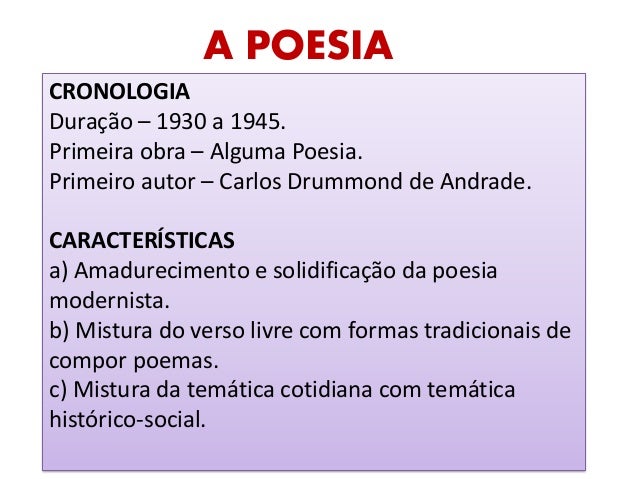 A POESIA

CRONOLOGIA
Duração – 1930 a 1945.
Primeira obra – Alguma Poesia.
Primeiro autor – Carlos Drummond de Andrade.

CARACTERÍSTICAS
a) Amadurecimento e solidificação da poesia modernista.
b) Mistura do verso livre com formas tradicionais de compor poemas.
c) Mistura da temática cotidiana com temática histórico-social.